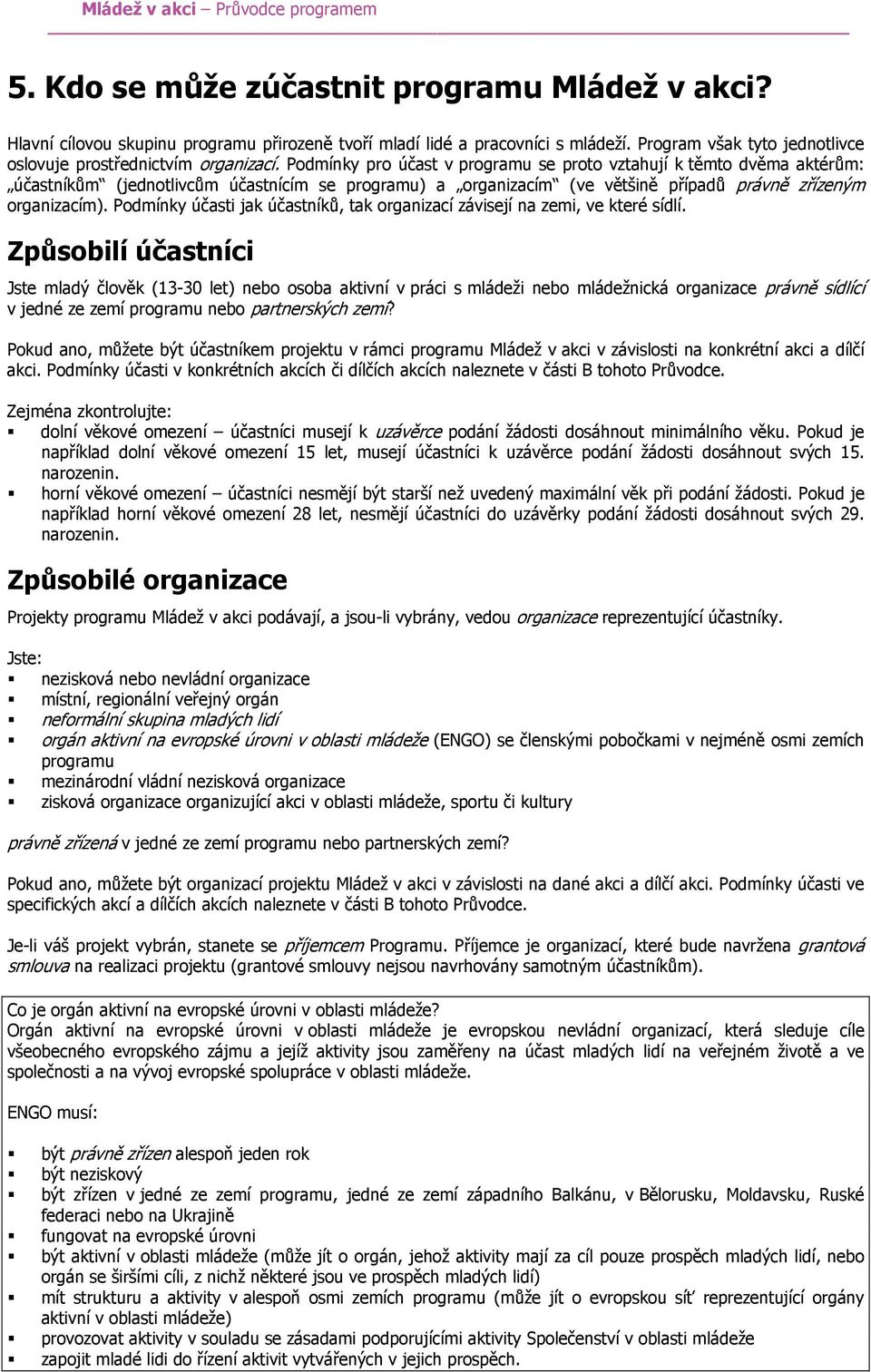 Mládež v akci – Průvodce programem

5. Kdo se může zúčastnit programu Mládež v akci?

Hlavní cílovou skupinu programu přirozeně tvoří mladí lidé a pracovníci s mládeží. Program však tyto jednotlivce oslovuje prostřednictvím organizací. Podmínky pro účast v programu se proto vztahují k těmto dvěma aktérům: „účastníkům“ (jednotlivcům účastnícím se programu) a „organizacím“ (ve většině případů právně zřízeným organizacím). Podmínky účasti jak účastníků, tak organizací závisejí na zemi, ve které sídlí.

Způsobilí účastníci

Jste mladý člověk (13-30 let) nebo osoba aktivní v práci s mládeži nebo mládežnická organizace právně sídlící v jedné ze zemí programu nebo partnerských zemí?

Pokud ano, můžete být účastníkem projektu v rámci programu Mládež v akci v závislosti na konkrétní akci a dílčí akci. Podmínky účasti v konkrétních akcích či dílčích akcích naleznete v části B tohoto Průvodce.

Zejména zkontrolujte:
▪ dolní věkové omezení – účastníci musejí k uzávěrce podání žádosti dosáhnout minimálního věku. Pokud je například dolní věkové omezení 15 let, musejí účastníci k uzávěrce podání žádosti dosáhnout svých 15. narozenin.
▪ horní věkové omezení – účastníci nesmějí být starší než uvedený maximální věk při podání žádosti. Pokud je například horní věkové omezení 28 let, nesmějí účastníci do uzávěrky podání žádosti dosáhnout svých 29. narozenin.

Způsobilé organizace

Projekty programu Mládež v akci podávají, a jsou-li vybrány, vedou organizace reprezentující účastníky.

Jste:
▪ nezisková nebo nevládní organizace
▪ místní, regionální veřejný orgán
▪ neformální skupina mladých lidí
▪ orgán aktivní na evropské úrovni v oblasti mládeže (ENGO) se členskými pobočkami v nejméně osmi zemích programu
▪ mezinárodní vládní nezisková organizace
▪ zisková organizace organizující akci v oblasti mládeže, sportu či kultury

právně zřízená v jedné ze zemí programu nebo partnerských zemí?

Pokud ano, můžete být organizací projektu Mládež v akci v závislosti na dané akci a dílčí akci. Podmínky účasti ve specifických akcí a dílčích akcích naleznete v části B tohoto Průvodce.

Je-li váš projekt vybrán, stanete se příjemcem Programu. Příjemce je organizací, které bude navržena grantová smlouva na realizaci projektu (grantové smlouvy nejsou navrhovány samotným účastníkům).

Co je orgán aktivní na evropské úrovni v oblasti mládeže?
Orgán aktivní na evropské úrovni v oblasti mládeže je evropskou nevládní organizací, která sleduje cíle všeobecného evropského zájmu a jejíž aktivity jsou zaměřeny na účast mladých lidí na veřejném životě a ve společnosti a na vývoj evropské spolupráce v oblasti mládeže.

ENGO musí:

▪ být právně zřízen alespoň jeden rok
▪ být neziskový
▪ být zřízen v jedné ze zemí programu, jedné ze zemí západního Balkánu, v Bělorusku, Moldavsku, Ruské federaci nebo na Ukrajině
▪ fungovat na evropské úrovni
▪ být aktivní v oblasti mládeže (může jít o orgán, jehož aktivity mají za cíl pouze prospěch mladých lidí, nebo orgán se širšími cíli, z nichž některé jsou ve prospěch mladých lidí)
▪ mít strukturu a aktivity v alespoň osmi zemích programu (může jít o evropskou síť reprezentující orgány aktivní v oblasti mládeže)
▪ provozovat aktivity v souladu se zásadami podporujícími aktivity Společenství v oblasti mládeže
▪ zapojit mladé lidi do řízení aktivit vytvářených v jejich prospěch.